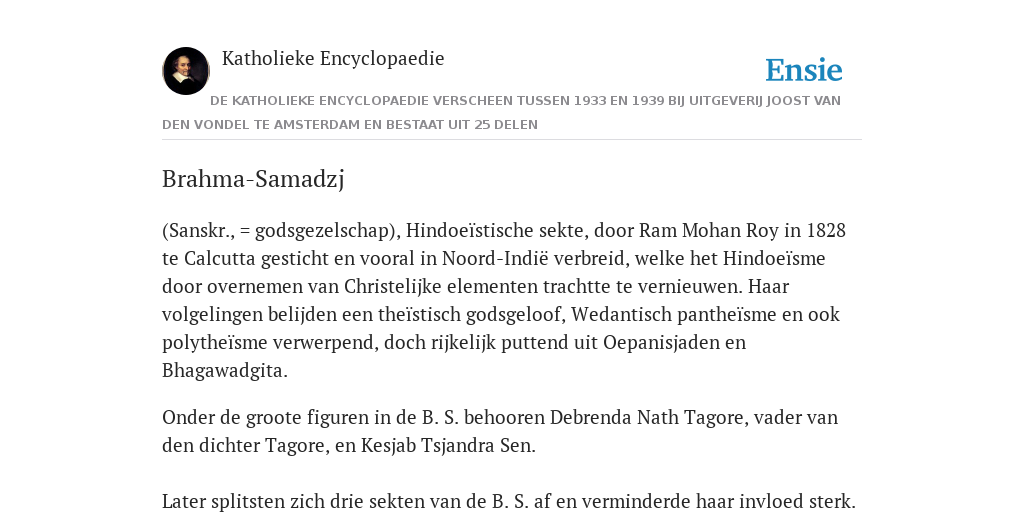 Katholieke Encyclopaedie

Ensie

DE KATHOLIEKE ENCYCLOPAEDIE VERSCHEEN TUSSEN 1933 EN 1939 BIJ UITGEVERIJ JOOST VAN DEN VONDEL TE AMSTERDAM EN BESTAAT UIT 25 DELEN

Brahma-Samadzj

(Sanskr., = godsgezelschap), Hindoeïstische sekte, door Ram Mohan Roy in 1828 te Calcutta gesticht en vooral in Noord-Indië verbreid, welke het Hindoeïsme door overnemen van Christelijke elementen trachtte te vernieuwen. Haar volgelingen belijden een theïstisch godsgeloof, Wedantisch pantheïsme en ook polytheïsme verwerpend, doch rijkelijk puttend uit Oepanisjaden en Bhagawadgita.

Onder de groote figuren in de B. S. behooren Debrenda Nath Tagore, vader van den dichter Tagore, en Kesjab Tsjandra Sen.

Later splitsten zich drie sekten van de B. S. af en verminderde haar invloed sterk.